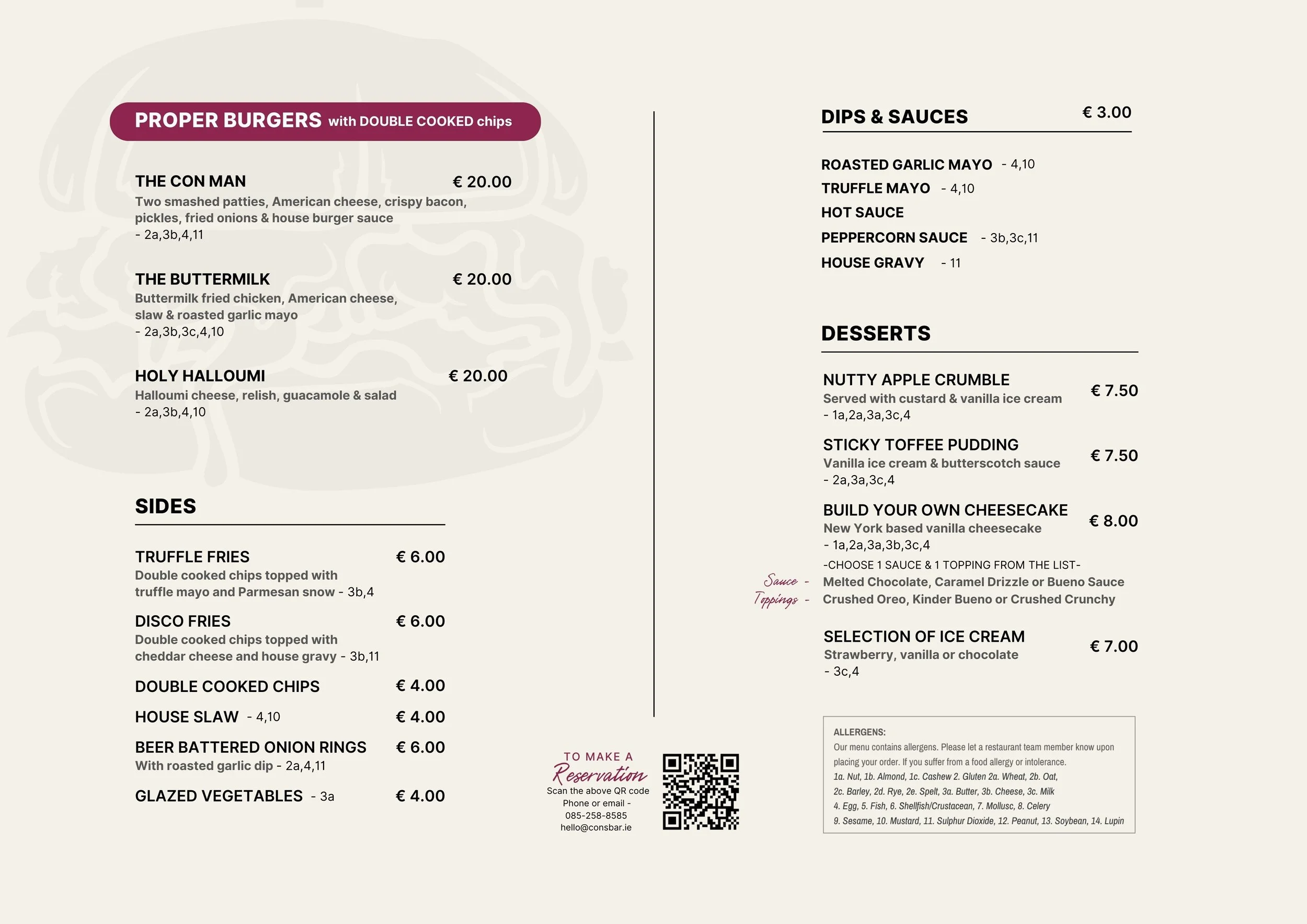 PROPER BURGERS with DOUBLE COOKED chips

THE CON MAN € 20.00
Two smashed patties, American cheese, crispy bacon, pickles, fried onions & house burger sauce
- 2a,3b,4,11

THE BUTTERMILK € 20.00
Buttermilk fried chicken, American cheese, slaw & roasted garlic mayo
- 2a,3b,3c,4,10

HOLY HALLOUMI € 20.00
Halloumi cheese, relish, guacamole & salad
- 2a,3b,4,10

SIDES

TRUFFLE FRIES € 6.00
Double cooked chips topped with truffle mayo and Parmesan snow - 3b,4

DISCO FRIES € 6.00
Double cooked chips topped with cheddar cheese and house gravy - 3b,11

DOUBLE COOKED CHIPS € 4.00

HOUSE SLAW - 4,10 € 4.00

BEER BATTERED ONION RINGS € 6.00
With roasted garlic dip - 2a,4,11

GLAZED VEGETABLES - 3a € 4.00

TO MAKE A
Reservation
Scan the above QR code
Phone or email -
085-258-8585
hello@consbar.ie

DIPS & SAUCES € 3.00

ROASTED GARLIC MAYO - 4,10
TRUFFLE MAYO - 4,10
HOT SAUCE
PEPPERCORN SAUCE - 3b,3c,11
HOUSE GRAVY - 11

DESSERTS

NUTTY APPLE CRUMBLE € 7.50
Served with custard & vanilla ice cream
- 1a,2a,3a,3c,4

STICKY TOFFEE PUDDING € 7.50
Vanilla ice cream & butterscotch sauce
- 2a,3a,3c,4

BUILD YOUR OWN CHEESECAKE € 8.00
New York based vanilla cheesecake
- 1a,2a,3a,3b,3c,4
-CHOOSE 1 SAUCE & 1 TOPPING FROM THE LIST-
Sauce - Melted Chocolate, Caramel Drizzle or Bueno Sauce
Toppings - Crushed Oreo, Kinder Bueno or Crushed Crunchy

SELECTION OF ICE CREAM € 7.00
Strawberry, vanilla or chocolate
- 3c,4

ALLERGENS:
Our menu contains allergens. Please let a restaurant team member know upon placing your order. If you suffer from a food allergy or intolerance.
1a. Nut, 1b. Almond, 1c. Cashew 2. Gluten 2a. Wheat, 2b. Oat,
2c. Barley, 2d. Rye, 2e. Spelt, 3a. Butter, 3b. Cheese, 3c. Milk
4. Egg, 5. Fish, 6. Shellfish/Crustacean, 7. Mollusc, 8. Celery
9. Sesame, 10. Mustard, 11. Sulphur Dioxide, 12. Peanut, 13. Soybean, 14. Lupin